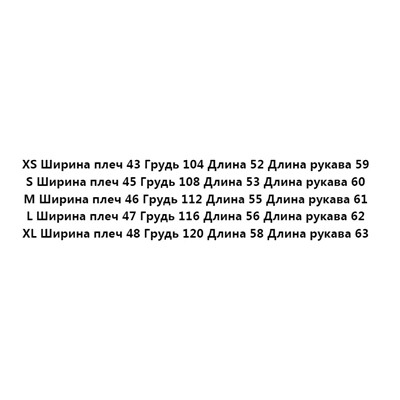 XS Ширина плеч 43 Грудь 104 Длина 52 Длина рукава 59
S Ширина плеч 45 Грудь 108 Длина 53 Длина рукава 60
M Ширина плеч 46 Грудь 112 Длина 55 Длина рукава 61
L Ширина плеч 47 Грудь 116 Длина 56 Длина рукава 62
XL Ширина плеч 48 Грудь 120 Длина 58 Длина рукава 63